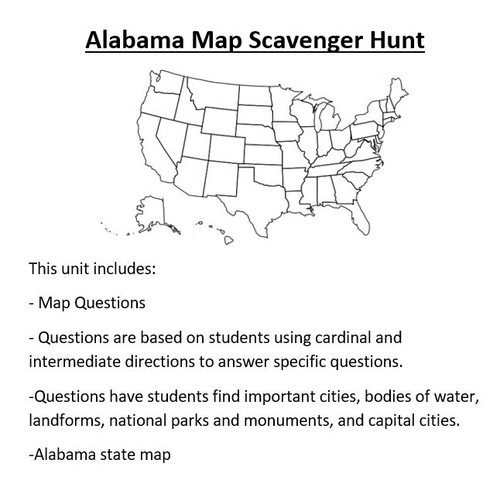 Alabama Map Scavenger Hunt

This unit includes:

- Map Questions

- Questions are based on students using cardinal and intermediate directions to answer specific questions.

-Questions have students find important cities, bodies of water, landforms, national parks and monuments, and capital cities.

-Alabama state map